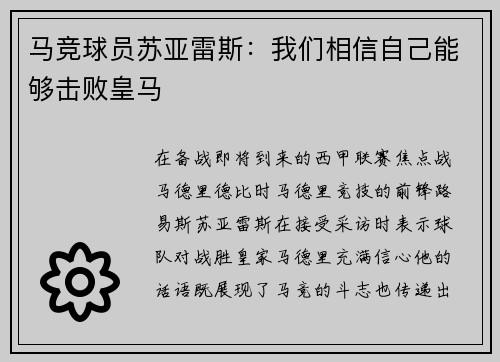 马竞球员苏亚雷斯：我们相信自己能够击败皇马

在备战即将到来的西甲联赛焦点战马德里德比时马德里竞技的前锋路易斯苏亚雷斯在接受采访时表示球队对战胜皇家马德里充满信心他的话语既展现了马竞的斗志也传递出